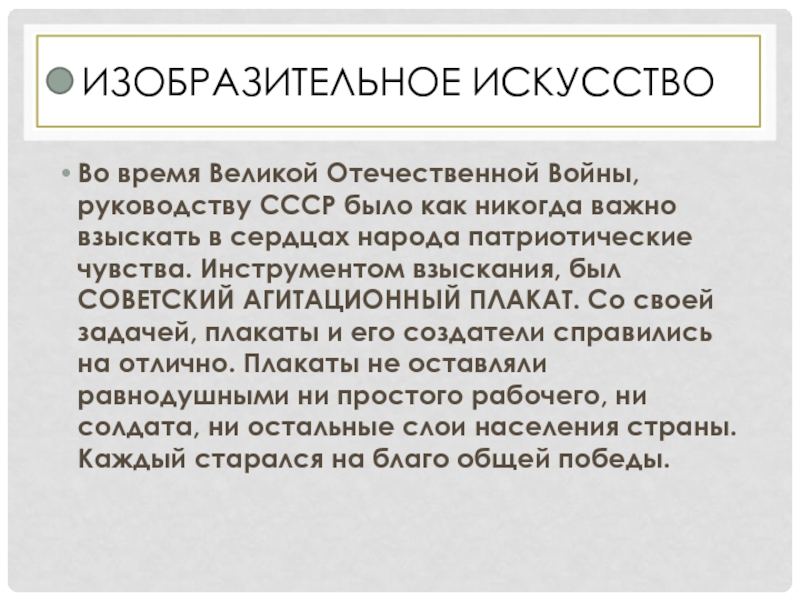 ИЗОБРАЗИТЕЛЬНОЕ ИСКУССТВО

• Во время Великой Отечественной Войны, руководству СССР было как никогда важно взыскать в сердцах народа патриотические чувства. Инструментом взыскания, был СОВЕТСКИЙ АГИТАЦИОННЫЙ ПЛАКАТ. Со своей задачей, плакаты и его создатели справились на отлично. Плакаты не оставляли равнодушными ни простого рабочего, ни солдата, ни остальные слои населения страны. Каждый старался на благо общей победы.